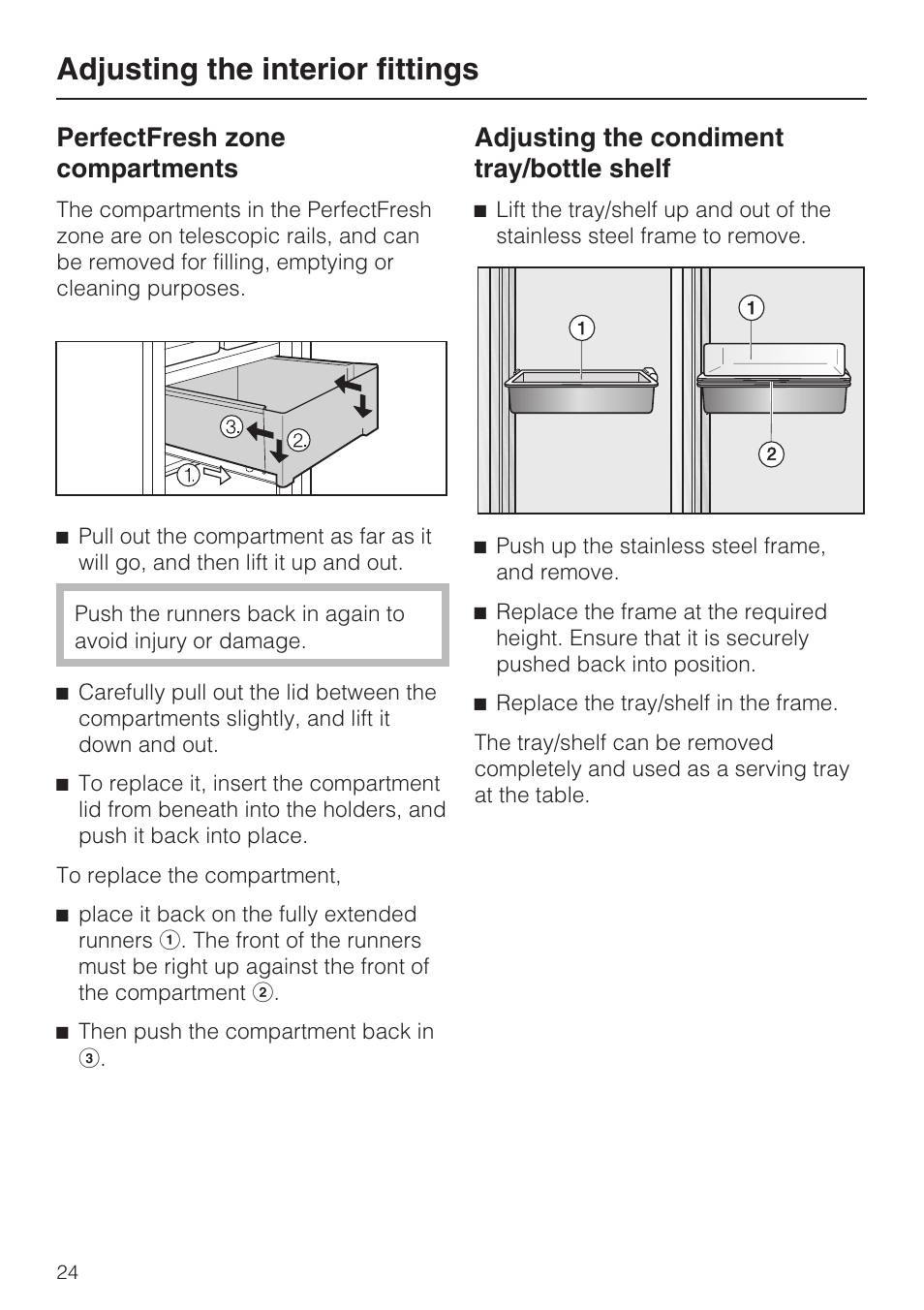 Adjusting the interior fittings

PerfectFresh zone compartments

The compartments in the PerfectFresh zone are on telescopic rails, and can be removed for filling, emptying or cleaning purposes.

3.

2.

1.

■ Pull out the compartment as far as it will go, and then lift it up and out.

Push the runners back in again to avoid injury or damage.

■ Carefully pull out the lid between the compartments slightly, and lift it down and out.

■ To replace it, insert the compartment lid from beneath into the holders, and push it back into place.

To replace the compartment,

■ place it back on the fully extended runners ①. The front of the runners must be right up against the front of the compartment ②.

■ Then push the compartment back in ③.

Adjusting the condiment tray/bottle shelf

■ Lift the tray/shelf up and out of the stainless steel frame to remove.

1

1

2

■ Push up the stainless steel frame, and remove.

■ Replace the frame at the required height. Ensure that it is securely pushed back into position.

■ Replace the tray/shelf in the frame.

The tray/shelf can be removed completely and used as a serving tray at the table.

24